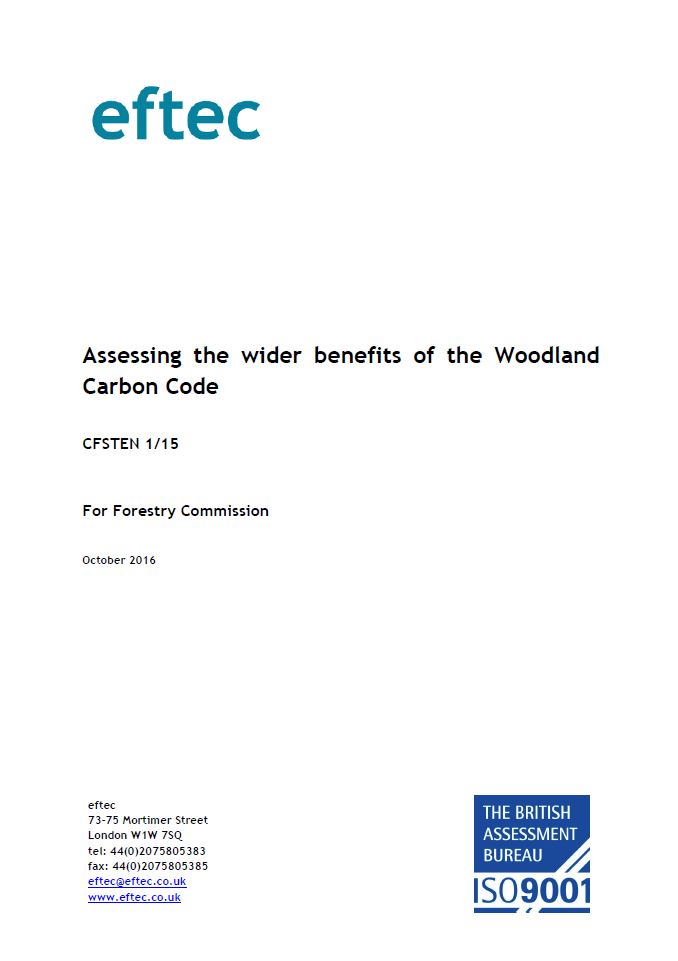 eftec

Assessing the wider benefits of the Woodland Carbon Code

CFSTEN 1/15

For Forestry Commission

October 2016

eftec
73-75 Mortimer Street
London W1W 7SQ
tel: 44(0)2075805383
fax: 44(0)2075805385
eftec@eftec.co.uk
www.eftec.co.uk

THE BRITISH ASSESSMENT BUREAU
ISO9001